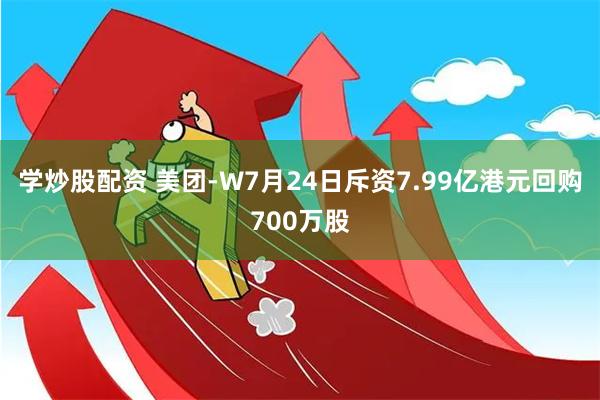 学炒股配资 美团-W7月24日斥资7.99亿港元回购700万股